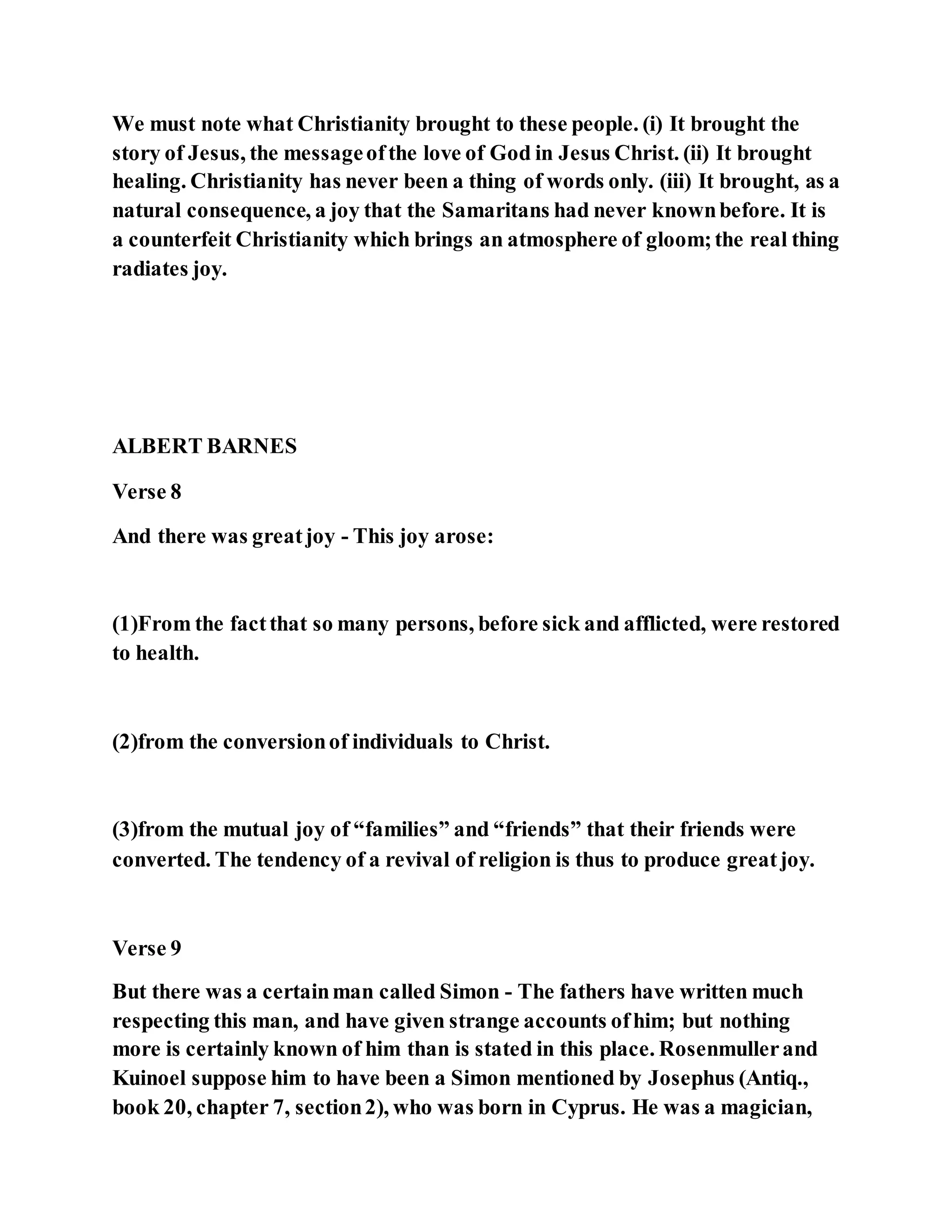 We must note what Christianity brought to these people. (i) It brought the story of Jesus, the message of the love of God in Jesus Christ. (ii) It brought healing. Christianity has never been a thing of words only. (iii) It brought, as a natural consequence, a joy that the Samaritans had never known before. It is a counterfeit Christianity which brings an atmosphere of gloom; the real thing radiates joy.

ALBERT BARNES

Verse 8

And there was great joy - This joy arose:

(1)From the fact that so many persons, before sick and afflicted, were restored to health.

(2)from the conversion of individuals to Christ.

(3)from the mutual joy of “families” and “friends” that their friends were converted. The tendency of a revival of religion is thus to produce great joy.

Verse 9

But there was a certain man called Simon - The fathers have written much respecting this man, and have given strange accounts of him; but nothing more is certainly known of him than is stated in this place. Rosenmuller and Kuinoel suppose him to have been a Simon mentioned by Josephus (Antiq., book 20, chapter 7, section 2), who was born in Cyprus. He was a magician,